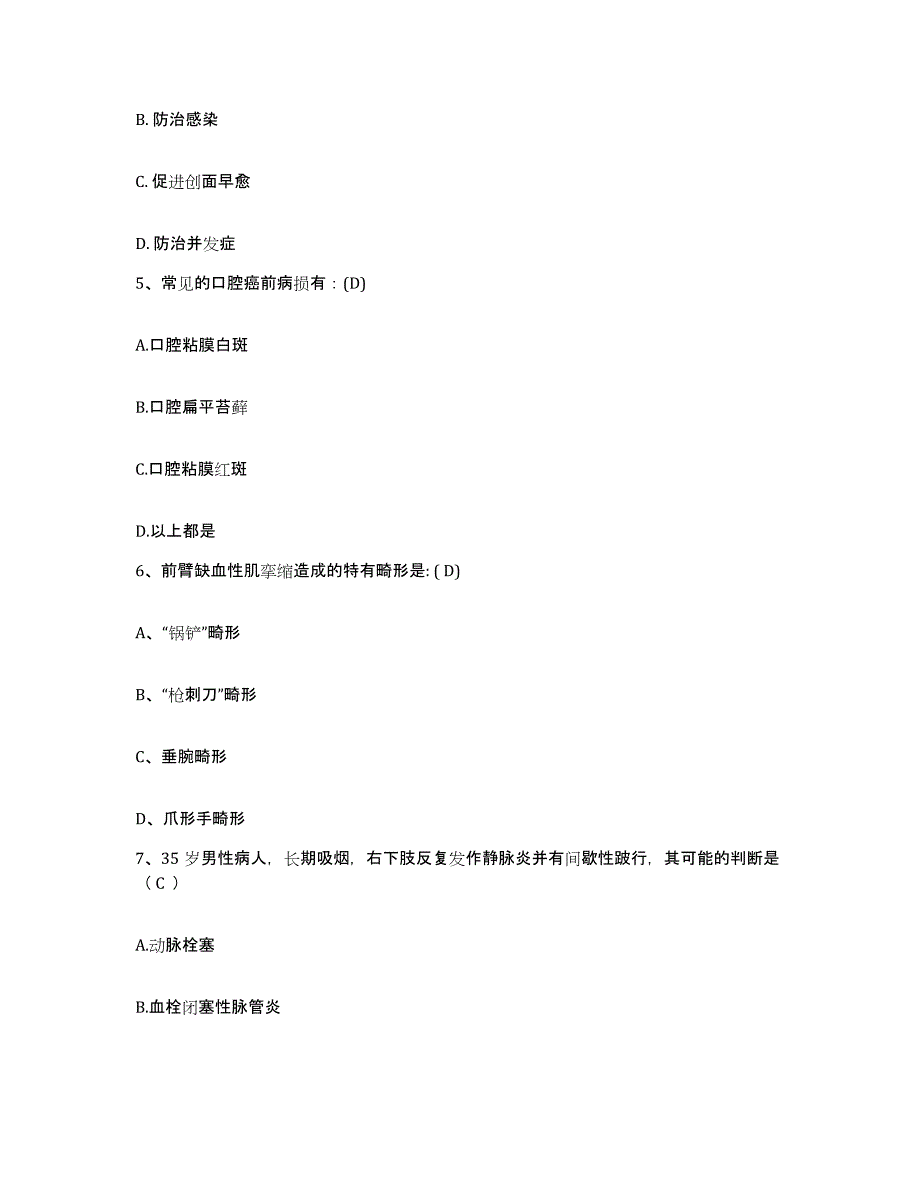 B. 防治感染

C. 促进创面早愈

D. 防治并发症

5、常见的口腔癌前病损有：(D)

A.口腔粘膜白斑

B.口腔扁平苔藓

C.口腔粘膜红斑

D.以上都是

6、前臂缺血性肌挛缩造成的特有畸形是: ( D)

A、“锅铲”畸形

B、“枪刺刀”畸形

C、垂腕畸形

D、爪形手畸形

7、35 岁男性病人，长期吸烟，右下肢反复发作静脉炎并有间歇性跛行，其可能的判断是（ C ）

A.动脉栓塞

B.血栓闭塞性脉管炎